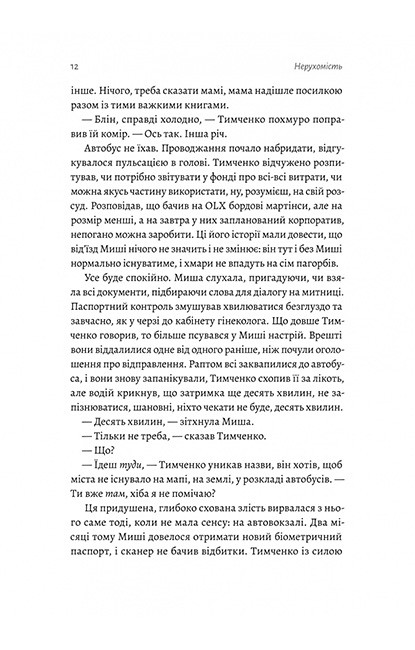 12 Нерухомість

інше. Нічого, треба сказати мамі, мама надішле посилкою разом із тими важкими книгами.

— Блін, справді холодно, — Тимченко похмуро поправив їй комір. — Ось так. Інша річ.

Автобус не їхав. Проводжання почало набридати, відгукувалося пульсацією в голові. Тимченко відчужено розпитував, чи потрібно звітувати у фонді про всі-всі витрати, чи можна якусь частину використати, ну, розумієш, на свій розсуд. Розповідав, що бачив на OLX бордові мартінси, але на розмір менші, а на завтра у них запланований корпоратив, непогано можна заробити. Ці його історії мали довести, що від'їзд Миші нічого не значить і не змінює: він тут і без Миші нормально існуватиме, і хмари не впадуть на сім пагорбів.

Усе буде спокійно. Миша слухала, пригадуючи, чи взяла всі документи, підбираючи слова для діалогу на митниці. Паспортний контроль змушував хвилюватися безглуздо та завчасно, як у черзі до кабінету гінеколога. Що довше Тимченко говорив, то більше псувався у Миші настрій. Врешті вони віддалилися одне від одного раніше, ніж почули оголошення про відправлення. Раптом всі заквапилися до автобуса, і вони знову запанікували, Тимченко схопив її за лікоть, але водій крикнув, що затримка ще десять хвилин, не запізнюватися, шановні, ніхто чекати не буде, десять хвилин.

— Десять хвилин, — зітхнула Миша.

— Тільки не треба, — сказав Тимченко.

— Що?

— Їдеш туди, — Тимченко уникав назви, він хотів, щоб міста не існувало на мапі, на землі, у розкладі автобусів. — Ти вже там, хіба я не помічаю?

Ця придушена, глибоко схована злість вирвалася з нього саме тоді, коли не мала сенсу: на автовокзалі. Два місяці тому Миші довелося отримати новий біометричний паспорт, і сканер не бачив відбитки. Тимченко із силою